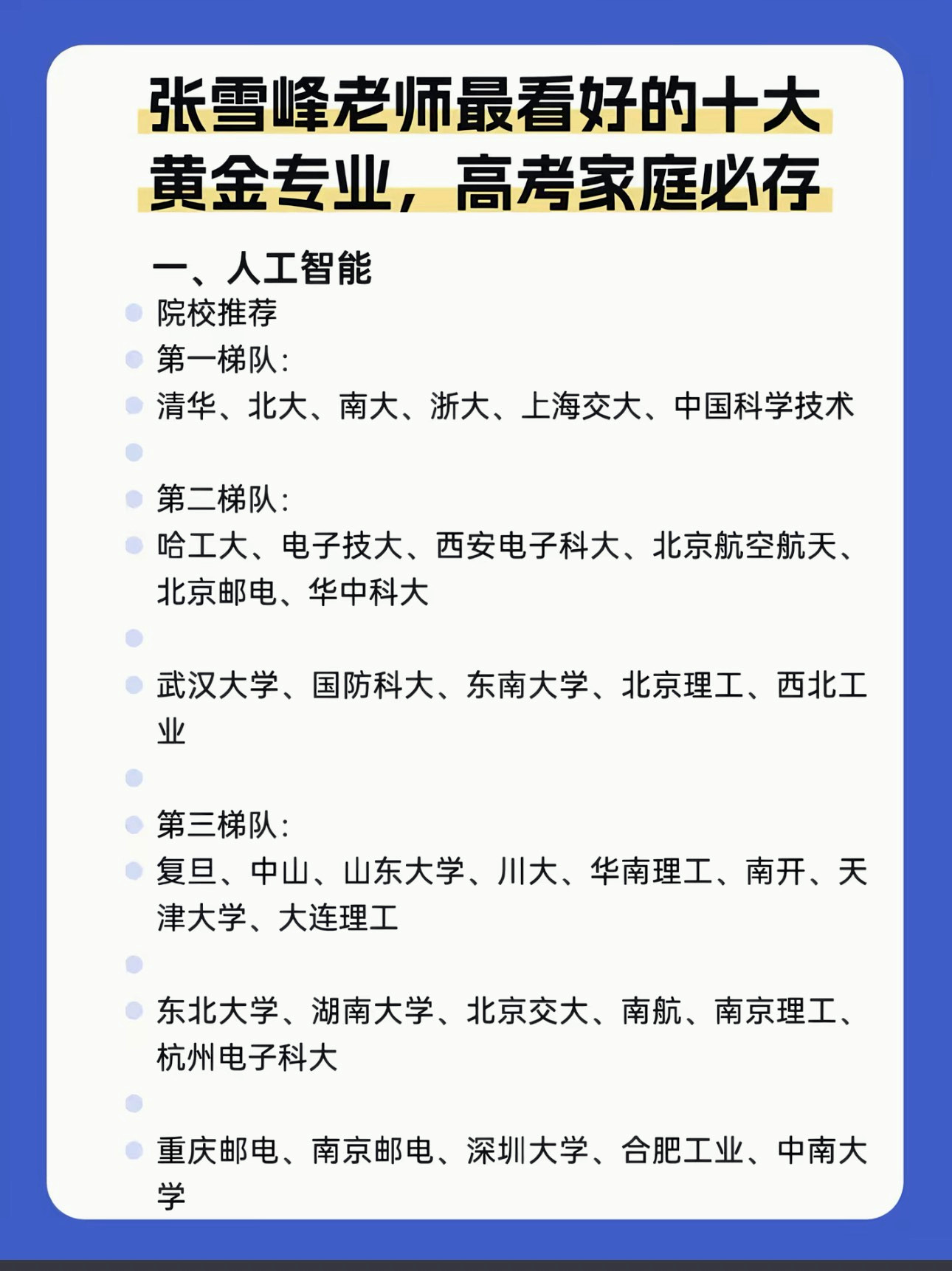 张雪峰老师最看好的十大黄金专业，高考家庭必存

一、人工智能

院校推荐

第一梯队：

清华、北大、南大、浙大、上海交大、中国科学技术

第二梯队：

哈工大、电子技大、西安电子科大、北京航空航天、北京邮电、华中科大

武汉大学、国防科大、东南大学、北京理工、西北工业

第三梯队：

复旦、中山、山东大学、川大、华南理工、南开、天津大学、大连理工

东北大学、湖南大学、北京交大、南航、南京理工、杭州电子科大

重庆邮电、南京邮电、深圳大学、合肥工业、中南大学